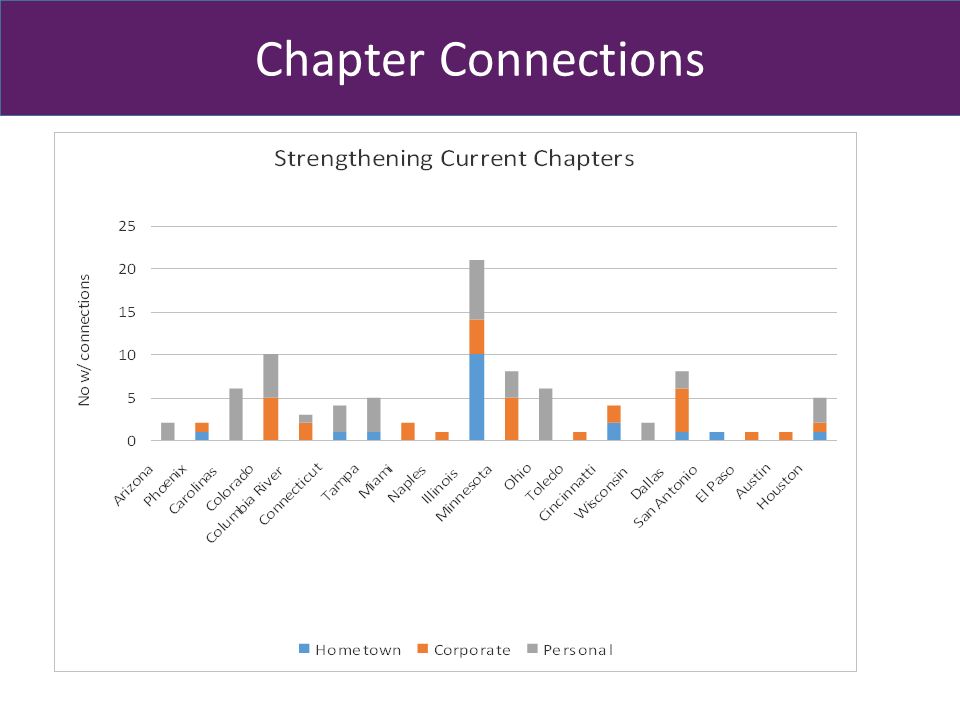 Chapter Connections

Strengthening Current Chapters

No w/ connections

25
20
15
10
5
0

Arizona
Phoenix
Carolinas
Colorado
Columbia River
Connecticut
Tampa
Miami
Naples
Illinois
Minnesota
Ohio
Toledo
Cincinnatti
Wisconsin
Dallas
San Antonio
El Paso
Austin
Houston

Hometown
Corporate
Personal